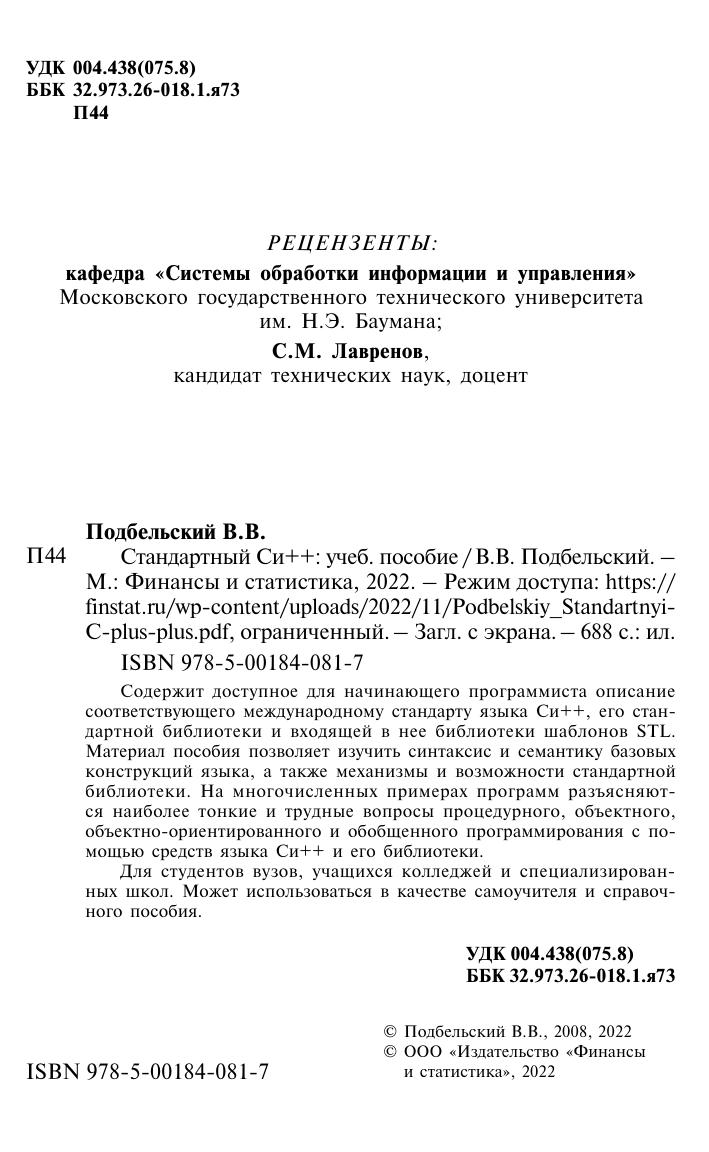 УДК 004.438(075.8)
ББК 32.973.26-018.1.я73
П44

РЕЦЕНЗЕНТЫ:

кафедра «Системы обработки информации и управления» Московского государственного технического университета им. Н.Э. Баумана;

С.М. Лавренов, кандидат технических наук, доцент

Подбельский В.В.

П44 Стандартный Си++: учеб. пособие / В.В. Подбельский. – М.: Финансы и статистика, 2022. – Режим доступа: https://finstat.ru/wp-content/uploads/2022/11/Podbelskiy_Standartnyi-C-plus-plus.pdf, ограниченный. – Загл. с экрана. – 688 с.: ил.

ISBN 978-5-00184-081-7

Содержит доступное для начинающего программиста описание соответствующего международному стандарту языка Си++, его стандартной библиотеки и входящей в нее библиотеки шаблонов STL. Материал пособия позволяет изучить синтаксис и семантику базовых конструкций языка, а также механизмы и возможности стандартной библиотеки. На многочисленных примерах программ разъясняются наиболее тонкие и трудные вопросы процедурного, объектного, объектно-ориентированного и обобщенного программирования с помощью средств языка Си++ и его библиотеки.

Для студентов вузов, учащихся колледжей и специализированных школ. Может использоваться в качестве самоучителя и справочного пособия.

УДК 004.438(075.8)
ББК 32.973.26-018.1.я73

ISBN 978-5-00184-081-7

© Подбельский В.В., 2008, 2022
© ООО «Издательство «Финансы и статистика», 2022